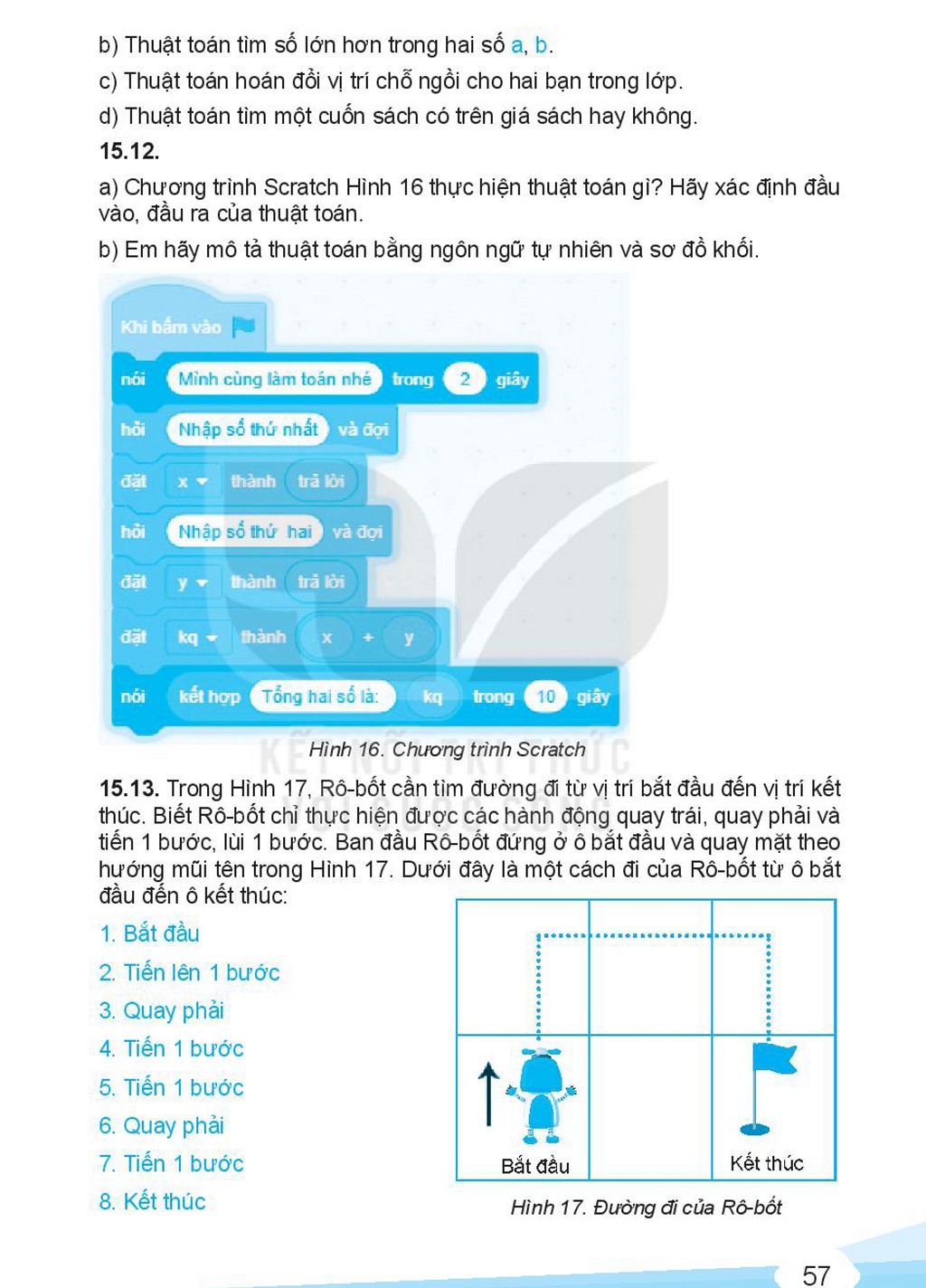 b) Thuật toán tìm số lớn hơn trong hai số a, b.

c) Thuật toán hoán đổi vị trí chỗ ngồi cho hai bạn trong lớp.

d) Thuật toán tìm một cuốn sách có trên giá sách hay không.

15.12.

a) Chương trình Scratch Hình 16 thực hiện thuật toán gì? Hãy xác định đầu vào, đầu ra của thuật toán.

b) Em hãy mô tả thuật toán bằng ngôn ngữ tự nhiên và sơ đồ khối.

Khi bấm vào

nói Mình cùng làm toán nhé trong 2 giây

hỏi Nhập số thứ nhất và đợi

đặt x thành trả lời

hỏi Nhập số thứ hai và đợi

đặt y thành trả lời

đặt kq thành x + y

nói kết hợp Tổng hai số là: kq trong 10 giây

Hình 16. Chương trình Scratch

15.13. Trong Hình 17, Rô-bốt cần tìm đường đi từ vị trí bắt đầu đến vị trí kết thúc. Biết Rô-bốt chỉ thực hiện được các hành động quay trái, quay phải và tiến 1 bước, lùi 1 bước. Ban đầu Rô-bốt đứng ở ô bắt đầu và quay mặt theo hướng mũi tên trong Hình 17. Dưới đây là một cách đi của Rô-bốt từ ô bắt đầu đến ô kết thúc:

1. Bắt đầu
2. Tiến lên 1 bước
3. Quay phải
4. Tiến 1 bước
5. Tiến 1 bước
6. Quay phải
7. Tiến 1 bước
8. Kết thúc

Bắt đầu

Kết thúc

Hình 17. Đường đi của Rô-bốt

57

KẾT NỐI TRI THỨC VỚI CUỘC SỐNG